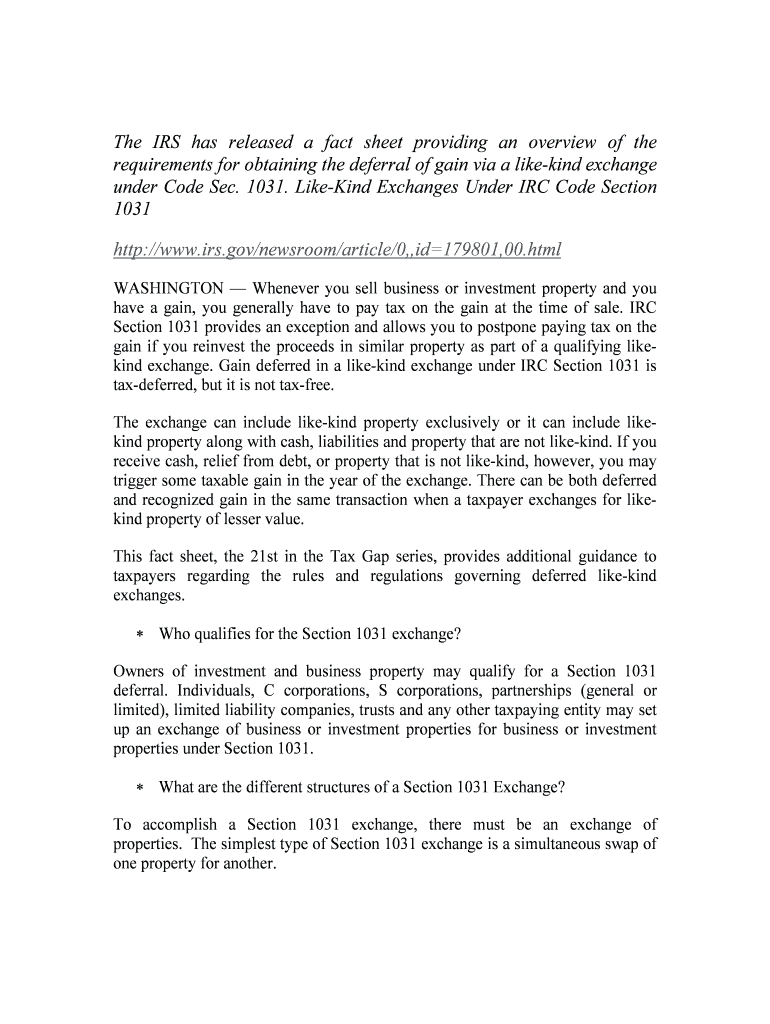 The IRS has released a fact sheet providing an overview of the requirements for obtaining the deferral of gain via a like-kind exchange under Code Sec. 1031. Like-Kind Exchanges Under IRC Code Section 1031

http://www.irs.gov/newsroom/article/0,,id=179801,00.html

WASHINGTON — Whenever you sell business or investment property and you have a gain, you generally have to pay tax on the gain at the time of sale. IRC Section 1031 provides an exception and allows you to postpone paying tax on the gain if you reinvest the proceeds in similar property as part of a qualifying like-kind exchange. Gain deferred in a like-kind exchange under IRC Section 1031 is tax-deferred, but it is not tax-free.

The exchange can include like-kind property exclusively or it can include like-kind property along with cash, liabilities and property that are not like-kind. If you receive cash, relief from debt, or property that is not like-kind, however, you may trigger some taxable gain in the year of the exchange. There can be both deferred and recognized gain in the same transaction when a taxpayer exchanges for like-kind property of lesser value.

This fact sheet, the 21st in the Tax Gap series, provides additional guidance to taxpayers regarding the rules and regulations governing deferred like-kind exchanges.

* Who qualifies for the Section 1031 exchange?

Owners of investment and business property may qualify for a Section 1031 deferral. Individuals, C corporations, S corporations, partnerships (general or limited), limited liability companies, trusts and any other taxpaying entity may set up an exchange of business or investment properties for business or investment properties under Section 1031.

* What are the different structures of a Section 1031 Exchange?

To accomplish a Section 1031 exchange, there must be an exchange of properties. The simplest type of Section 1031 exchange is a simultaneous swap of one property for another.